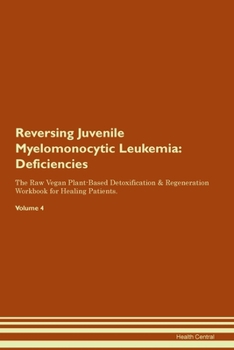 Reversing Juvenile Myelomonocytic Leukemia: Deficiencies

The Raw Vegan Plant-Based Detoxification & Regeneration Workbook for Healing Patients.

Volume 4

Health Central